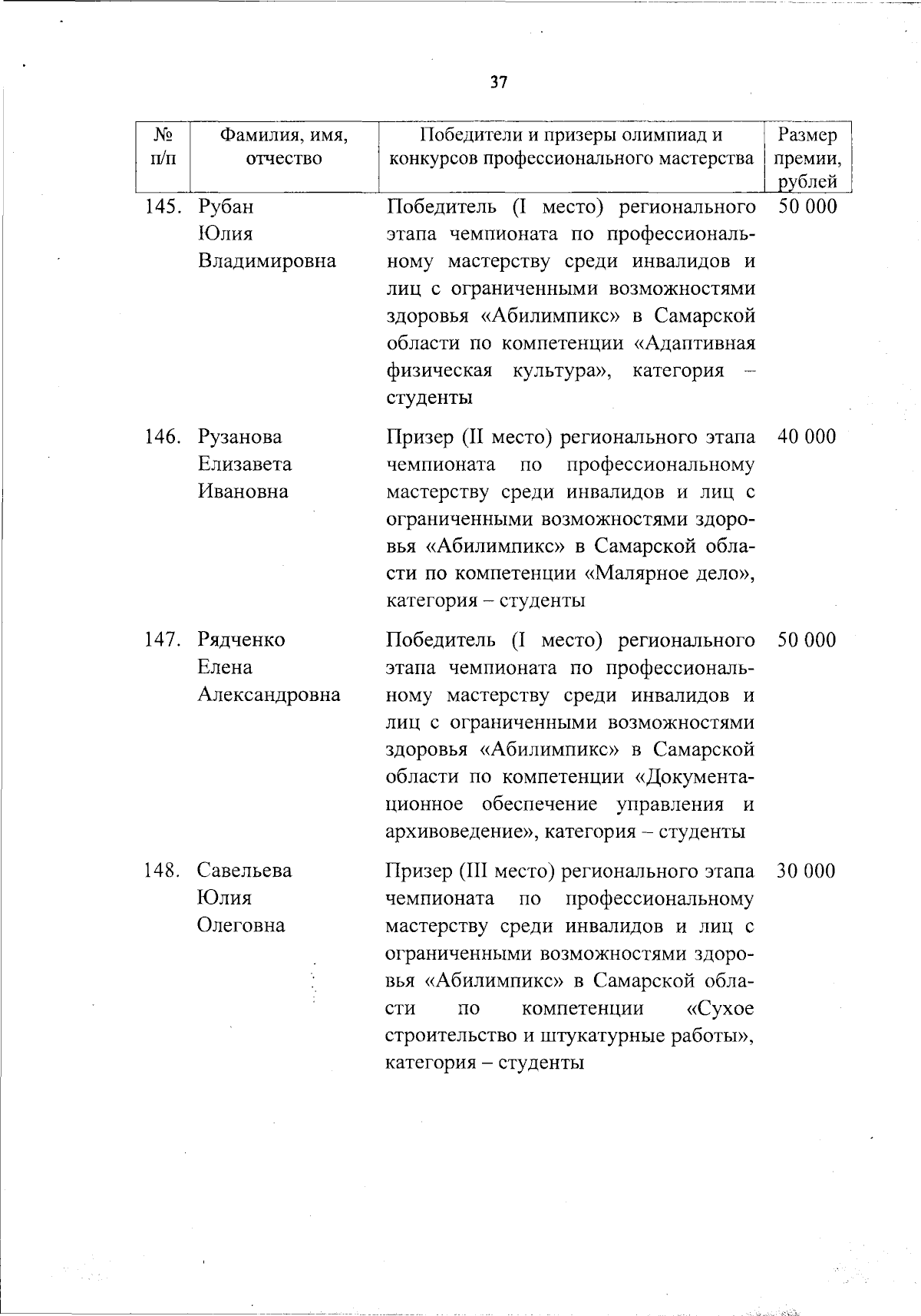 37

| № п/п | Фамилия, имя, отчество | Победители и призеры олимпиад и конкурсов профессионального мастерства | Размер премии, рублей |
|---|---|---|---|
| 145. | Рубан Юлия Владимировна | Победитель (I место) регионального этапа чемпионата по профессиональному мастерству среди инвалидов и лиц с ограниченными возможностями здоровья «Абилимпикс» в Самарской области по компетенции «Адаптивная физическая культура», категория – студенты | 50 000 |
| 146. | Рузанова Елизавета Ивановна | Призер (II место) регионального этапа чемпионата по профессиональному мастерству среди инвалидов и лиц с ограниченными возможностями здоровья «Абилимпикс» в Самарской области по компетенции «Малярное дело», категория – студенты | 40 000 |
| 147. | Рядченко Елена Александровна | Победитель (I место) регионального этапа чемпионата по профессиональному мастерству среди инвалидов и лиц с ограниченными возможностями здоровья «Абилимпикс» в Самарской области по компетенции «Документационное обеспечение управления и архивоведение», категория – студенты | 50 000 |
| 148. | Савельева Юлия Олеговна | Призер (III место) регионального этапа чемпионата по профессиональному мастерству среди инвалидов и лиц с ограниченными возможностями здоровья «Абилимпикс» в Самарской области по компетенции «Сухое строительство и штукатурные работы», категория – студенты | 30 000 |